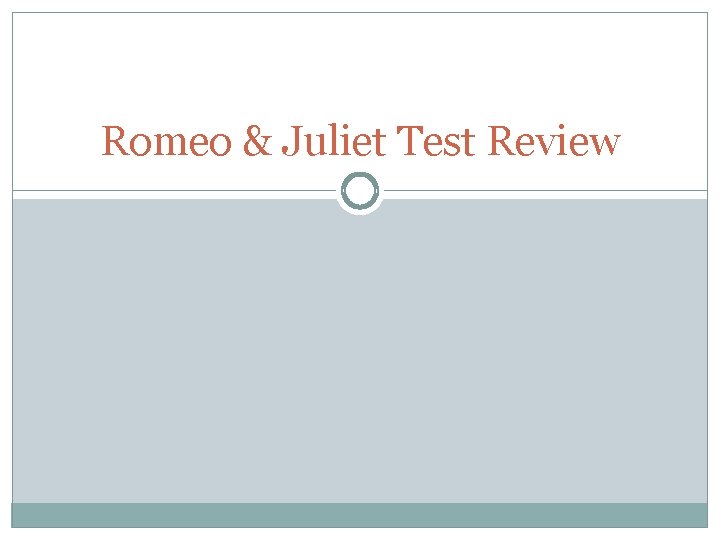 Romeo & Juliet Test Review